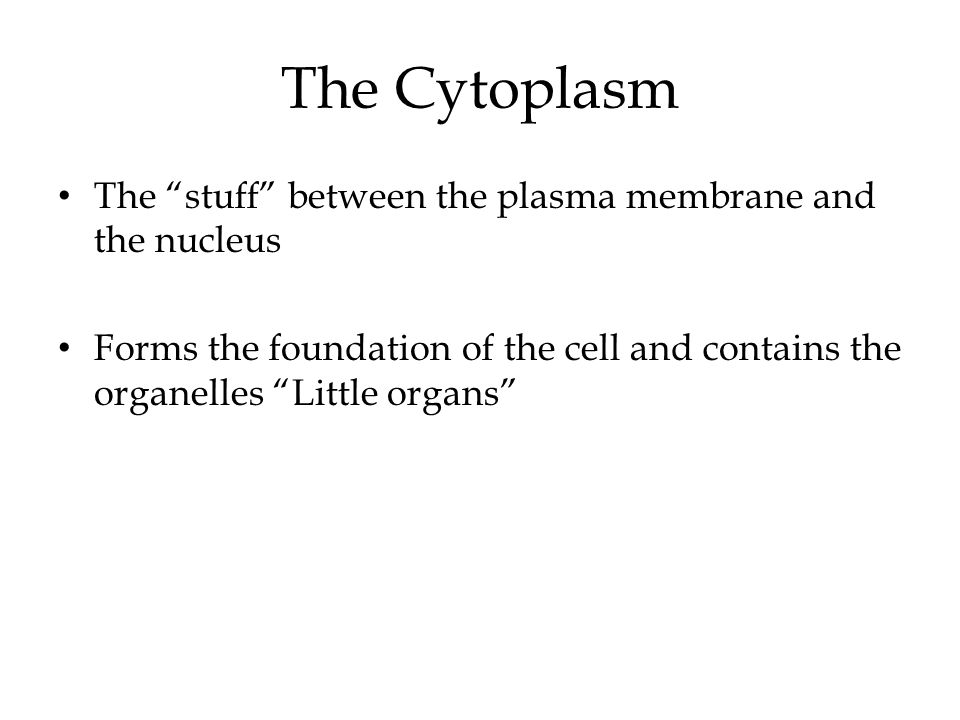 The Cytoplasm

• The “stuff” between the plasma membrane and the nucleus

• Forms the foundation of the cell and contains the organelles “Little organs”